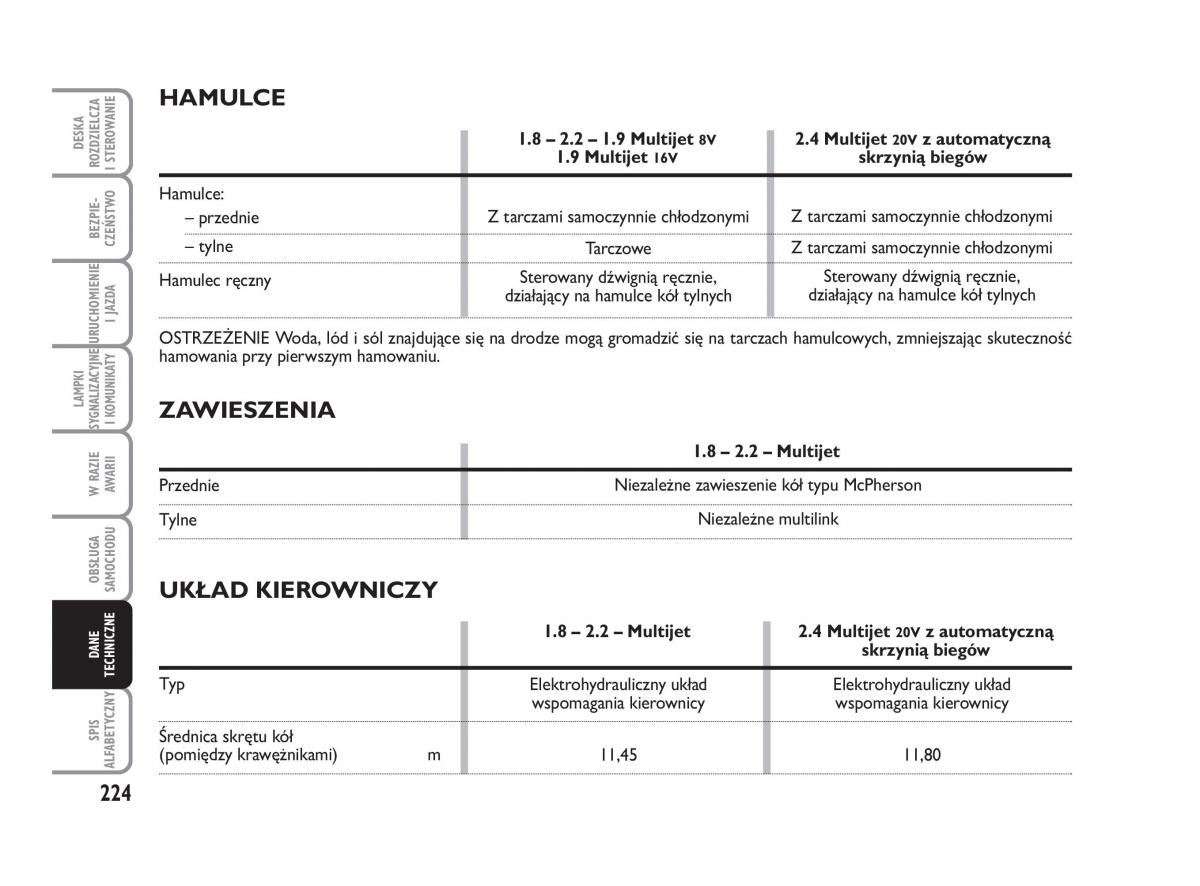 DESKA ROZDZIELCZA I STEROWANIE

BEZPIECZEŃSTWO

URUCHOMIENIE I JAZDA

LAMPKI SYGNALIZACYJNE I KOMUNIKATY

W RAZIE AWARII

OBSŁUGA SAMOCHODU

DANE TECHNICZNE

SPIS ALFABETYCZNY

224

HAMULCE

| | 1.8 – 2.2 – 1.9 Multijet 8V 1.9 Multijet 16V | 2.4 Multijet 20V z automatyczną skrzynią biegów |
|---|---|---|
| Hamulce: – przednie | Z tarczami samoczynnie chłodzonymi | Z tarczami samoczynnie chłodzonymi |
| – tylne | Tarczowe | Z tarczami samoczynnie chłodzonymi |
| Hamulec ręczny | Sterowany dźwignią ręcznie, działający na hamulce kół tylnych | Sterowany dźwignią ręcznie, działający na hamulce kół tylnych |

OSTRZEŻENIE Woda, lód i sól znajdujące się na drodze mogą gromadzić się na tarczach hamulcowych, zmniejszając skuteczność hamowania przy pierwszym hamowaniu.

ZAWIESZENIA

| | 1.8 – 2.2 – Multijet |
|---|---|
| Przednie | Niezależne zawieszenie kół typu McPherson |
| Tylne | Niezależne multilink |

UKŁAD KIEROWNICZY

| | 1.8 – 2.2 – Multijet | 2.4 Multijet 20V z automatyczną skrzynią biegów |
|---|---|---|
| Typ | Elektrohydrauliczny układ wspomagania kierownicy | Elektrohydrauliczny układ wspomagania kierownicy |
| Średnica skrętu kół (pomiędzy krawężnikami) m | 11,45 | 11,80 |